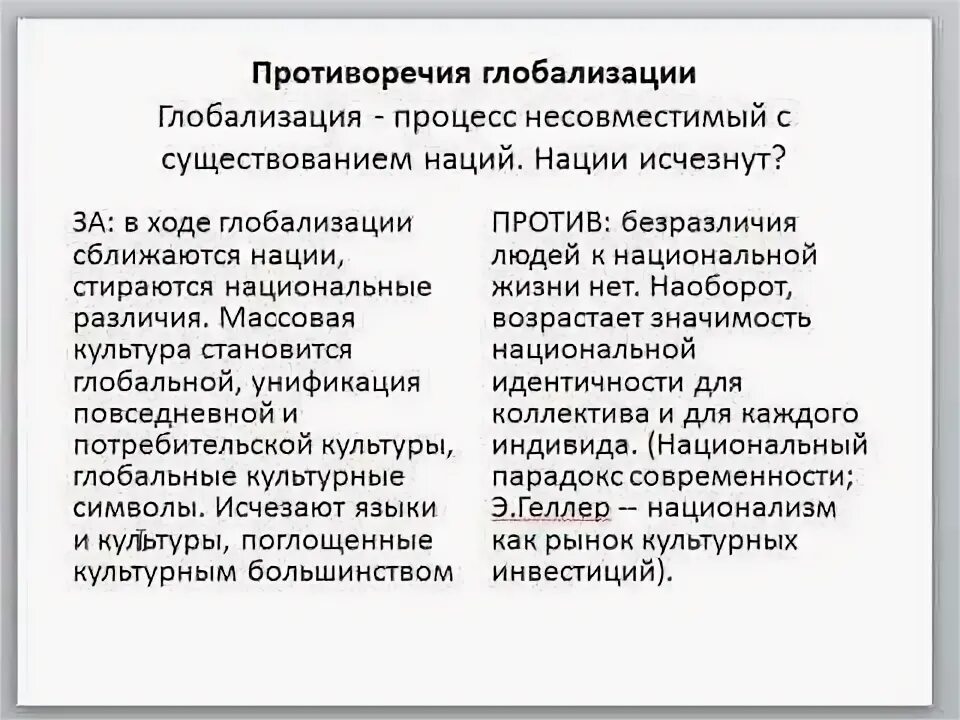 **Противоречия глобализации**
Глобализация - процесс несовместимый с существованием наций. Нации исчезнут?

ЗА: в ходе глобализации сближаются нации, стираются национальные различия. Массовая культура становится глобальной, унификация повседневной и потребительской культуры, глобальные культурные символы. Исчезают языки и культуры, поглощенные культурным большинством

ПРОТИВ: безразличия людей к национальной жизни нет. Наоборот, возрастает значимость национальной идентичности для коллектива и для каждого индивида. (Национальный парадокс современности; Э.Геллер -- национализм как рынок культурных инвестиций).